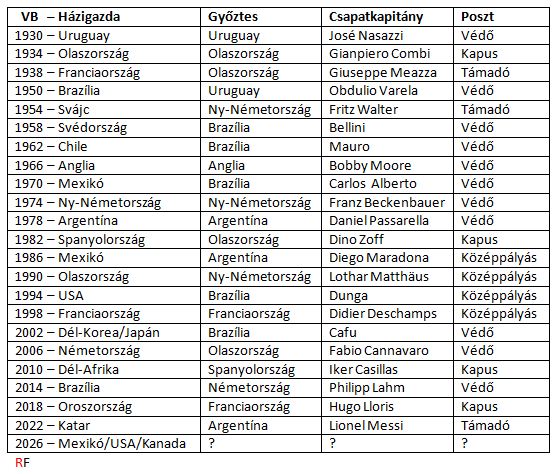 | VB – Házigazda | Győztes | Csapatkapitány | Poszt |
|---|---|---|---|
| 1930 – Uruguay | Uruguay | José Nasazzi | Védő |
| 1934 – Olaszország | Olaszország | Gianpiero Combi | Kapus |
| 1938 – Franciaország | Olaszország | Giuseppe Meazza | Támadó |
| 1950 – Brazília | Uruguay | Obdulio Varela | Védő |
| 1954 – Svájc | Ny-Németország | Fritz Walter | Támadó |
| 1958 – Svédország | Brazília | Bellini | Védő |
| 1962 – Chile | Brazília | Mauro | Védő |
| 1966 – Anglia | Anglia | Bobby Moore | Védő |
| 1970 – Mexikó | Brazília | Carlos Alberto | Védő |
| 1974 – Ny-Németország | Ny-Németország | Franz Beckenbauer | Védő |
| 1978 – Argentína | Argentína | Daniel Passarella | Védő |
| 1982 – Spanyolország | Olaszország | Dino Zoff | Kapus |
| 1986 – Mexikó | Argentína | Diego Maradona | Középpályás |
| 1990 – Olaszország | Ny-Németország | Lothar Matthäus | Középpályás |
| 1994 – USA | Brazília | Dunga | Középpályás |
| 1998 – Franciaország | Franciaország | Didier Deschamps | Középpályás |
| 2002 – Dél-Korea/Japán | Brazília | Cafu | Védő |
| 2006 – Németország | Olaszország | Fabio Cannavaro | Védő |
| 2010 – Dél-Afrika | Spanyolország | Iker Casillas | Kapus |
| 2014 – Brazília | Németország | Philipp Lahm | Védő |
| 2018 – Oroszország | Franciaország | Hugo Lloris | Kapus |
| 2022 – Katar | Argentína | Lionel Messi | Támadó |
| 2026 – Mexikó/USA/Kanada | ? | ? | ? |

RF